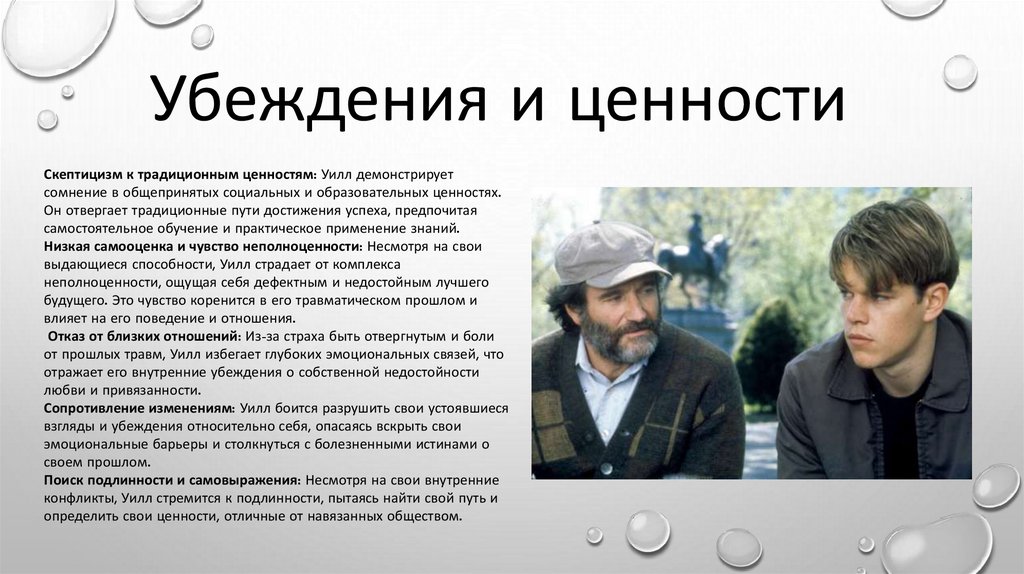 Убеждения и ценности

Скептицизм к традиционным ценностям: Уилл демонстрирует сомнение в общепринятых социальных и образовательных ценностях. Он отвергает традиционные пути достижения успеха, предпочитая самостоятельное обучение и практическое применение знаний.

Низкая самооценка и чувство неполноценности: Несмотря на свои выдающиеся способности, Уилл страдает от комплекса неполноценности, ощущая себя дефектным и недостойным лучшего будущего. Это чувство коренится в его травматическом прошлом и влияет на его поведение и отношения.

Отказ от близких отношений: Из-за страха быть отвергнутым и боли от прошлых травм, Уилл избегает глубоких эмоциональных связей, что отражает его внутренние убеждения о собственной недостойности любви и привязанности.

Сопротивление изменениям: Уилл боится разрушить свои устоявшиеся взгляды и убеждения относительно себя, опасаясь вскрыть свои эмоциональные барьеры и столкнуться с болезненными истинами о своем прошлом.

Поиск подлинности и самовыражения: Несмотря на свои внутренние конфликты, Уилл стремится к подлинности, пытаясь найти свой путь и определить свои ценности, отличные от навязанных обществом.